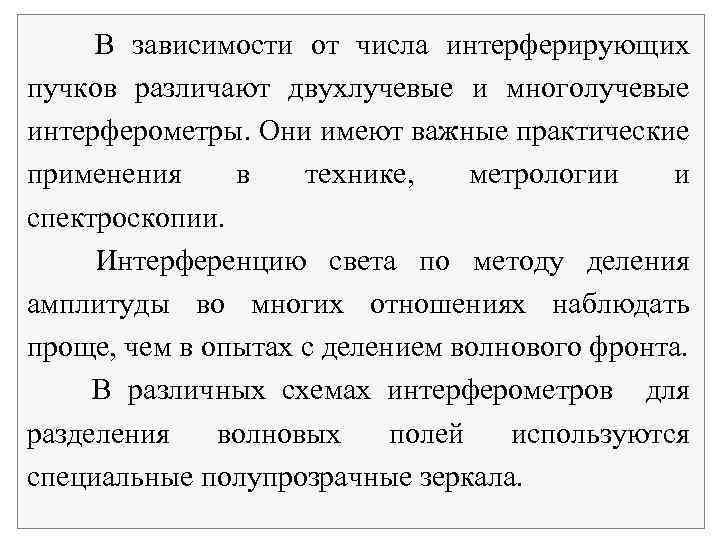 В зависимости от числа интерферирующих пучков различают двухлучевые и многолучевые интерферометры. Они имеют важные практические применения в технике, метрологии и спектроскопии.

Интерференцию света по методу деления амплитуды во многих отношениях наблюдать проще, чем в опытах с делением волнового фронта.

В различных схемах интерферометров для разделения волновых полей используются специальные полупрозрачные зеркала.